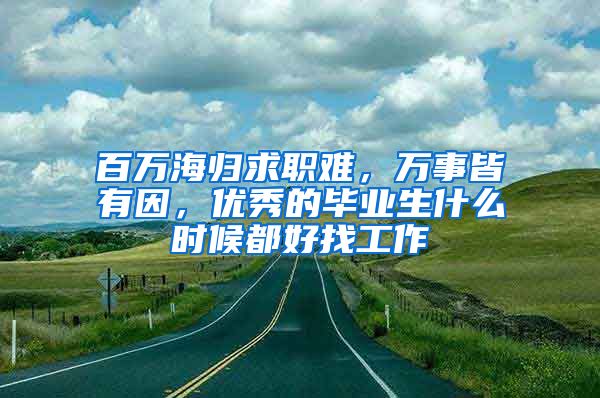 百万海归求职难，万事皆有因，优秀的毕业生什么时候都好找工作